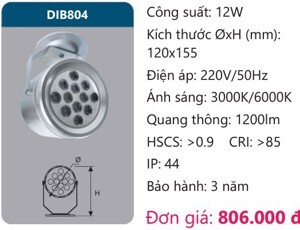 DIB804

Ø

H

Công suất: 12W

Kích thước ØxH (mm): 120x155

Điện áp: 220V/50Hz

Ánh sáng: 3000K/6000K

Quang thông: 1200lm

HSCS: >0.9    CRI: >85

IP: 44

Bảo hành: 3 năm

Đơn giá: 806.000 đ